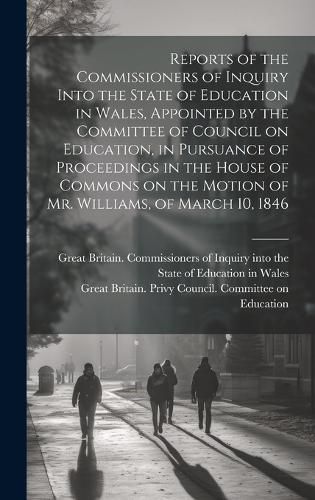 Reports of the Commissioners of Inquiry Into the State of Education in Wales, Appointed by the Committee of Council on Education, in Pursuance of Proceedings in the House of Commons on the Motion of Mr. Williams, of March 10, 1846

Great Britain. Commissioners of Inquiry into the State of Education in Wales
Great Britain. Privy Council. Committee on Education